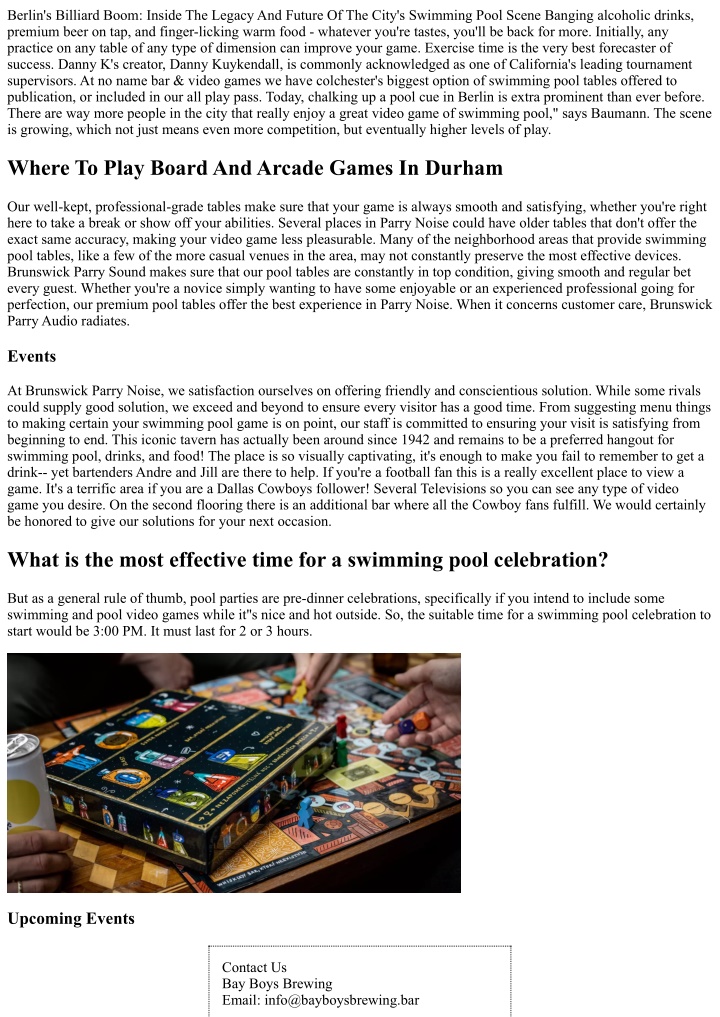 Berlin's Billiard Boom: Inside The Legacy And Future Of The City's Swimming Pool Scene Banging alcoholic drinks, premium beer on tap, and finger-licking warm food - whatever you're tastes, you'll be back for more. Initially, any practice on any table of any type of dimension can improve your game. Exercise time is the very best forecaster of success. Danny K's creator, Danny Kuykendall, is commonly acknowledged as one of California's leading tournament supervisors. At no name bar & video games we have colchester's biggest option of swimming pool tables offered to publication, or included in our all play pass. Today, chalking up a pool cue in Berlin is extra prominent than ever before. There are way more people in the city that really enjoy a great video game of swimming pool," says Baumann. The scene is growing, which not just means even more competition, but eventually higher levels of play.

Where To Play Board And Arcade Games In Durham

Our well-kept, professional-grade tables make sure that your game is always smooth and satisfying, whether you're right here to take a break or show off your abilities. Several places in Parry Noise could have older tables that don't offer the exact same accuracy, making your video game less pleasurable. Many of the neighborhood areas that provide swimming pool tables, like a few of the more casual venues in the area, may not constantly preserve the most effective devices. Brunswick Parry Sound makes sure that our pool tables are constantly in top condition, giving smooth and regular bet every guest. Whether you're a novice simply wanting to have some enjoyable or an experienced professional going for perfection, our premium pool tables offer the best experience in Parry Noise. When it concerns customer care, Brunswick Parry Audio radiates.

Events

At Brunswick Parry Noise, we satisfaction ourselves on offering friendly and conscientious solution. While some rivals could supply good solution, we exceed and beyond to ensure every visitor has a good time. From suggesting menu things to making certain your swimming pool game is on point, our staff is committed to ensuring your visit is satisfying from beginning to end. This iconic tavern has actually been around since 1942 and remains to be a preferred hangout for swimming pool, drinks, and food! The place is so visually captivating, it's enough to make you fail to remember to get a drink-- yet bartenders Andre and Jill are there to help. If you're a football fan this is a really excellent place to view a game. It's a terrific area if you are a Dallas Cowboys follower! Several Televisions so you can see any type of video game you desire. On the second flooring there is an additional bar where all the Cowboy fans fulfill. We would certainly be honored to give our solutions for your next occasion.

What is the most effective time for a swimming pool celebration?

But as a general rule of thumb, pool parties are pre-dinner celebrations, specifically if you intend to include some swimming and pool video games while it"s nice and hot outside. So, the suitable time for a swimming pool celebration to start would be 3:00 PM. It must last for 2 or 3 hours.

Upcoming Events

Contact Us
Bay Boys Brewing
Email: info@bayboysbrewing.bar